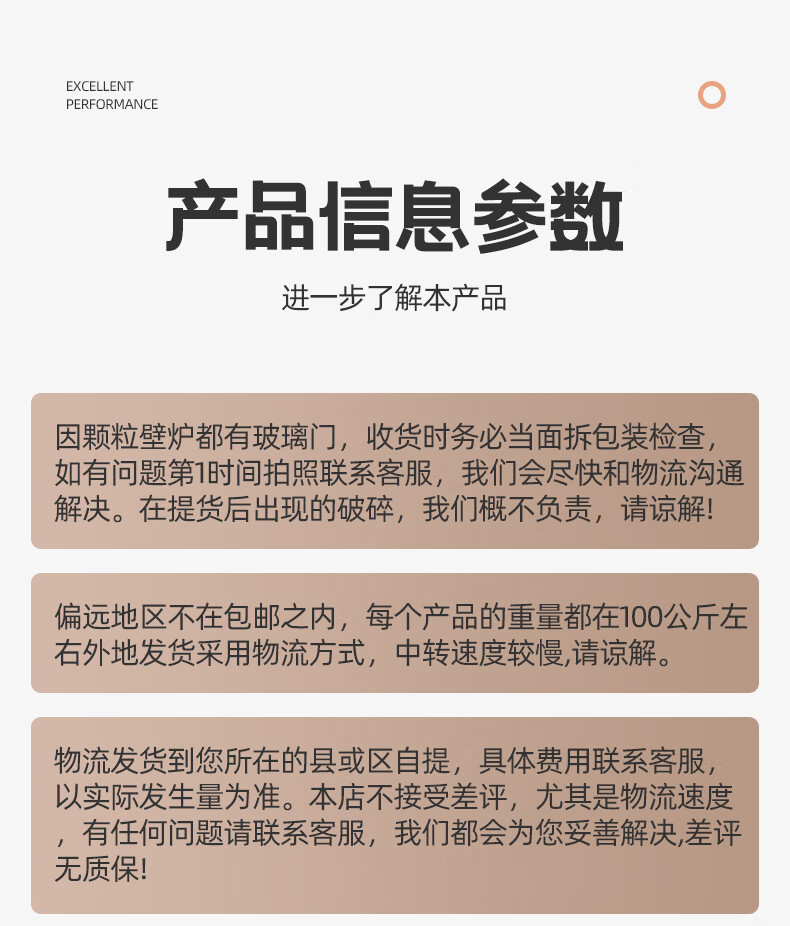 EXCELLENT
PERFORMANCE

产品信息参数

进一步了解本产品

因颗粒壁炉都有玻璃门，收货时务必当面拆包装检查，如有问题第1时间拍照联系客服，我们会尽快和物流沟通解决。在提货后出现的破碎，我们概不负责，请谅解!

偏远地区不在包邮之内，每个产品的重量都在100公斤左右外地发货采用物流方式，中转速度较慢,请谅解。

物流发货到您所在的县或区自提，具体费用联系客服，以实际发生量为准。本店不接受差评，尤其是物流速度，有任何问题请联系客服，我们都会为您妥善解决,差评无质保!